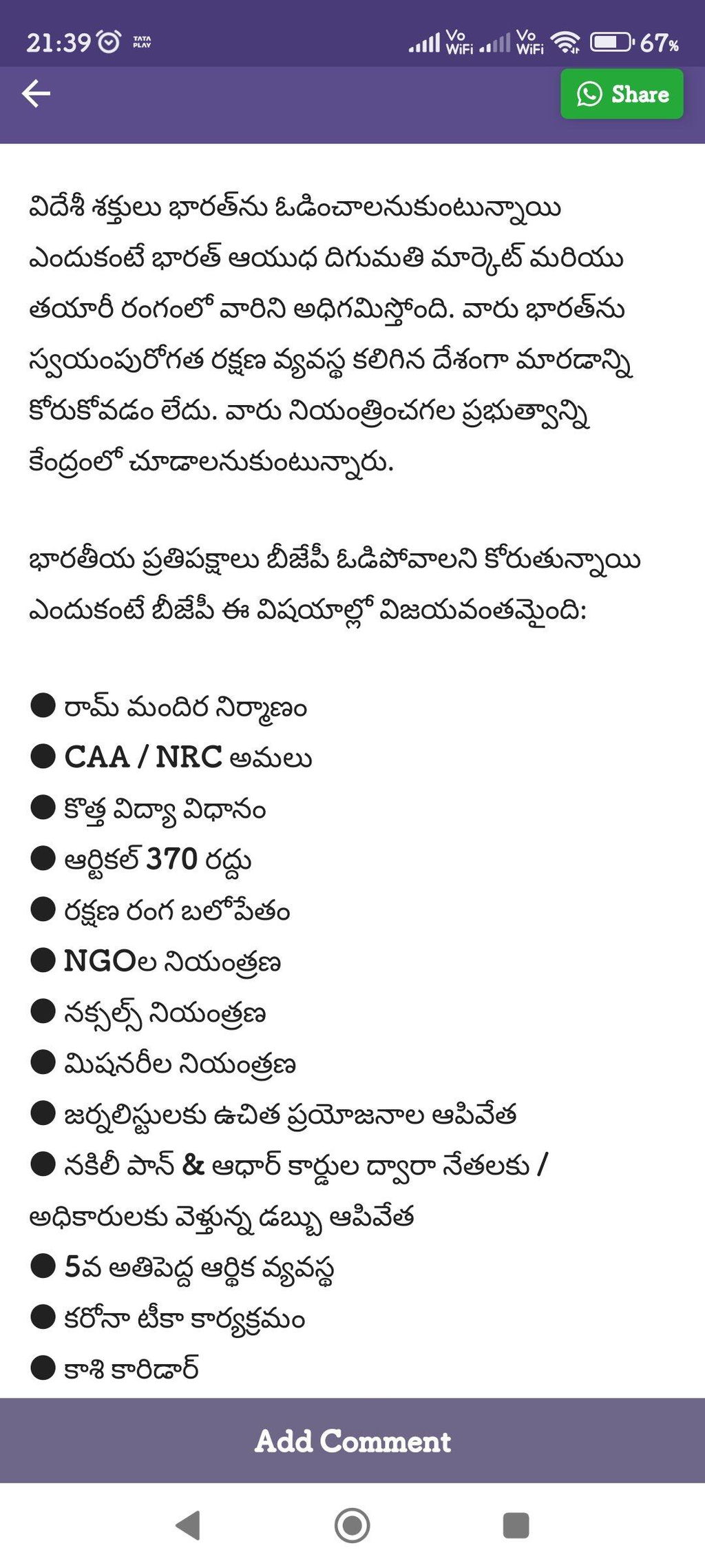 21:39 TATA PLAY Vo WiFi Vo WiFi 67%

Share

విదేశీ శక్తులు భారత్‌ను ఓడించాలనుకుంటున్నాయి ఎందుకంటే భారత్ ఆయుధ దిగుమతి మార్కెట్ మరియు తయారీ రంగంలో వారిని అధిగమిస్తోంది. వారు భారత్‌ను స్వయంపురోగత రక్షణ వ్యవస్థ కలిగిన దేశంగా మారడాన్ని కోరుకోవడం లేదు. వారు నియంత్రించగల ప్రభుత్వాన్ని కేంద్రంలో చూడాలనుకుంటున్నారు.

భారతీయ ప్రతిపక్షాలు బీజేపీ ఓడిపోవాలని కోరుతున్నాయి ఎందుకంటే బీజేపీ ఈ విషయాల్లో విజయవంతమైంది:

● రామ్ మందిర నిర్మాణం
● CAA / NRC అమలు
● కొత్త విద్యా విధానం
● ఆర్టికల్ 370 రద్దు
● రక్షణ రంగ బలోపేతం
● NGOల నియంత్రణ
● నక్సల్స్ నియంత్రణ
● మిషనరీల నియంత్రణ
● జర్నలిస్టులకు ఉచిత ప్రయోజనాల ఆపివేత
● నకిలీ పాన్ & ఆధార్ కార్డుల ద్వారా నేతలకు / అధికారులకు వెళ్తున్న డబ్బు ఆపివేత
● 5వ అతిపెద్ద ఆర్థిక వ్యవస్థ
● కరోనా టీకా కార్యక్రమం
● కాశి కారిడార్

Add Comment